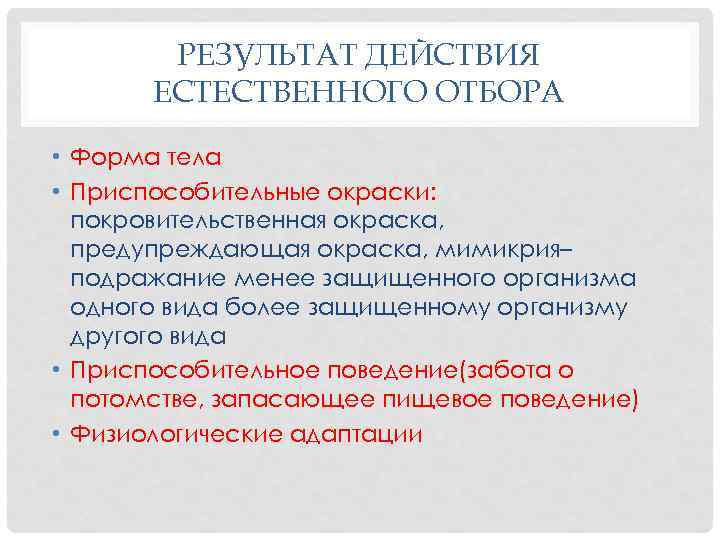 РЕЗУЛЬТАТ ДЕЙСТВИЯ ЕСТЕСТВЕННОГО ОТБОРА

• Форма тела
• Приспособительные окраски: покровительственная окраска, предупреждающая окраска, мимикрия– подражание менее защищенного организма одного вида более защищенному организму другого вида
• Приспособительное поведение(забота о потомстве, запасающее пищевое поведение)
• Физиологические адаптации